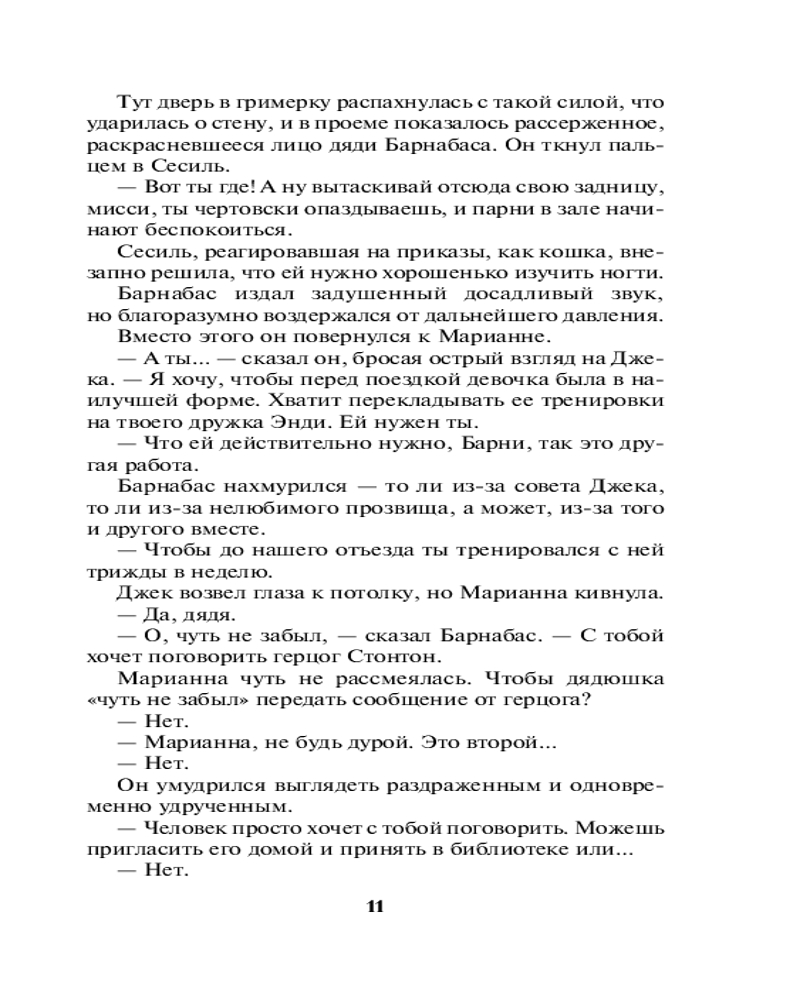 Тут дверь в гримерку распахнулась с такой силой, что ударилась о стену, и в проеме показалось рассерженное, раскрасневшееся лицо дяди Барнабаса. Он ткнул пальцем в Сесиль.

— Вот ты где! А ну вытаскивай отсюда свою задницу, мисси, ты чертовски опаздываешь, и парни в зале начинают беспокоиться.

Сесиль, реагировавшая на приказы, как кошка, внезапно решила, что ей нужно хорошенько изучить ногти.

Барнабас издал задушенный досадливый звук, но благоразумно воздержался от дальнейшего давления. Вместо этого он повернулся к Марианне.

— А ты... — сказал он, бросая острый взгляд на Джека. — Я хочу, чтобы перед поездкой девочка была в наилучшей форме. Хватит перекладывать ее тренировки на твоего дружка Энди. Ей нужен ты.

— Что ей действительно нужно, Барни, так это другая работа.

Барнабас нахмурился — то ли из-за совета Джека, то ли из-за нелюбимого прозвища, а может, из-за того и другого вместе.

— Чтобы до нашего отъезда ты тренировался с ней трижды в неделю.

Джек возвел глаза к потолку, но Марианна кивнула.

— Да, дядя.

— О, чуть не забыл, — сказал Барнабас. — С тобой хочет поговорить герцог Стонтон.

Марианна чуть не рассмеялась. Чтобы дядюшка «чуть не забыл» передать сообщение от герцога?

— Нет.

— Марианна, не будь дурой. Это второй...

— Нет.

Он умудрился выглядеть раздраженным и одновременно удрученным.

— Человек просто хочет с тобой поговорить. Можешь пригласить его домой и принять в библиотеке или...

— Нет.

11